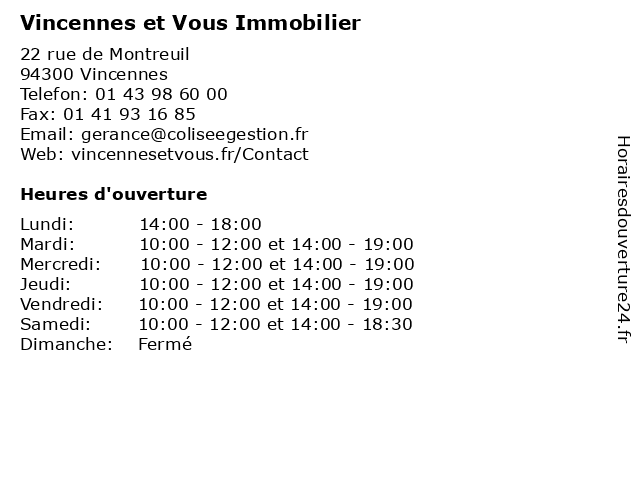 Vincennes et Vous Immobilier

22 rue de Montreuil
94300 Vincennes
Telefon: 01 43 98 60 00
Fax: 01 41 93 16 85
Email: gerance@coliseegestion.fr
Web: vincennesetvous.fr/Contact

Heures d'ouverture

| | |
|---|---|
| Lundi: | 14:00 - 18:00 |
| Mardi: | 10:00 - 12:00 et 14:00 - 19:00 |
| Mercredi: | 10:00 - 12:00 et 14:00 - 19:00 |
| Jeudi: | 10:00 - 12:00 et 14:00 - 19:00 |
| Vendredi: | 10:00 - 12:00 et 14:00 - 19:00 |
| Samedi: | 10:00 - 12:00 et 14:00 - 18:30 |
| Dimanche: | Fermé |

Horairesdouverture24.fr